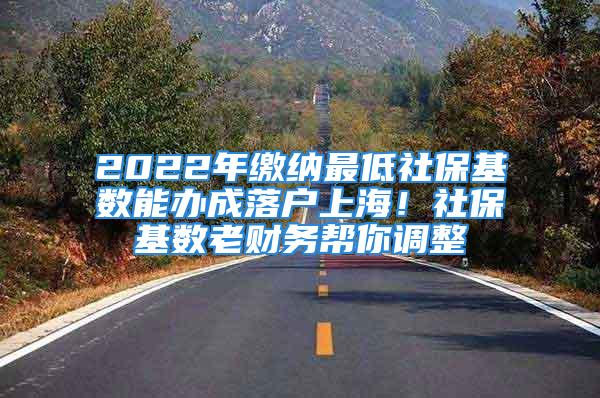 2022年缴纳最低社保基数能办成落户上海！社保基数老财务帮你调整